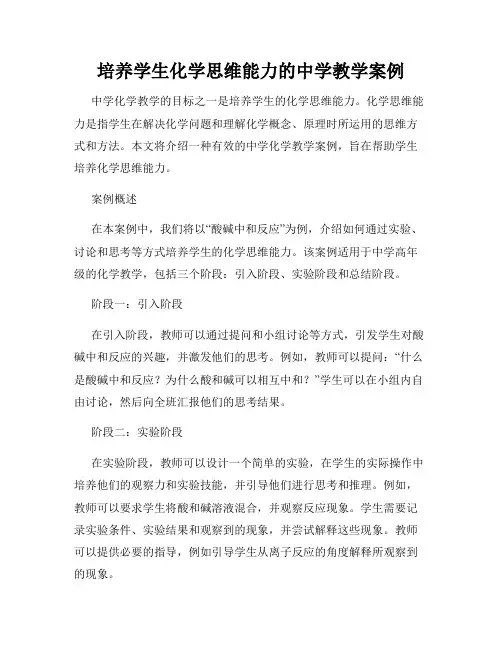 培养学生化学思维能力的中学教学案例

中学化学教学的目标之一是培养学生的化学思维能力。化学思维能力是指学生在解决化学问题和理解化学概念、原理时所运用的思维方式和方法。本文将介绍一种有效的中学化学教学案例，旨在帮助学生培养化学思维能力。

案例概述

在本案例中，我们将以“酸碱中和反应”为例，介绍如何通过实验、讨论和思考等方式培养学生的化学思维能力。该案例适用于中学高年级的化学教学，包括三个阶段：引入阶段、实验阶段和总结阶段。

阶段一：引入阶段

在引入阶段，教师可以通过提问和小组讨论等方式，引发学生对酸碱中和反应的兴趣，并激发他们的思考。例如，教师可以提问：“什么是酸碱中和反应？为什么酸和碱可以相互中和？”学生可以在小组内自由讨论，然后向全班汇报他们的思考结果。

阶段二：实验阶段

在实验阶段，教师可以设计一个简单的实验，在学生的实际操作中培养他们的观察力和实验技能，并引导他们进行思考和推理。例如，教师可以要求学生将酸和碱溶液混合，并观察反应现象。学生需要记录实验条件、实验结果和观察到的现象，并尝试解释这些现象。教师可以提供必要的指导，例如引导学生从离子反应的角度解释所观察到的现象。